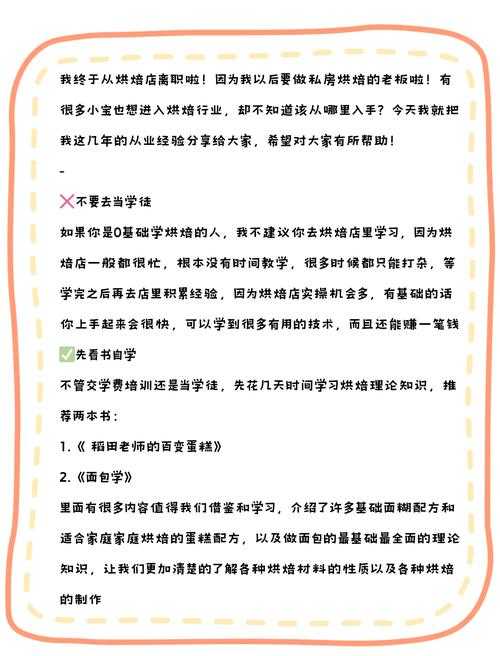 我终于从烘焙店离职啦！因为我以后要做私房烘焙的老板啦！有很多小宝也想进入烘焙行业，却不知道该从哪里入手？今天我就把我这几年的从业经验分享给大家，希望对大家有所帮助！

-

❌不要去当学徒

如果你是0基础学烘焙的人，我不建议你去烘焙店里学习，因为烘焙店一般都很忙，根本没有时间教学，很多时候都只能打杂，等学完之后再去店里积累经验，因为烘焙店实操机会多，有基础的话你上手起来会很快，可以学到很多有用的技术，而且还能赚一笔钱

✅先看书自学

不管交学费培训还是当学徒，先花几天时间学习烘焙理论知识，推荐两本书：

1.《 稻田老师的百变蛋糕》

2.《面包学》

里面有很多内容值得我们借鉴和学习，介绍了许多基础面糊配方和适合家庭家庭烘焙的蛋糕配方，以及做面包的最基础最全面的理论知识，让我们更加清楚的了解各种烘焙材料的性质以及各种烘焙的制作